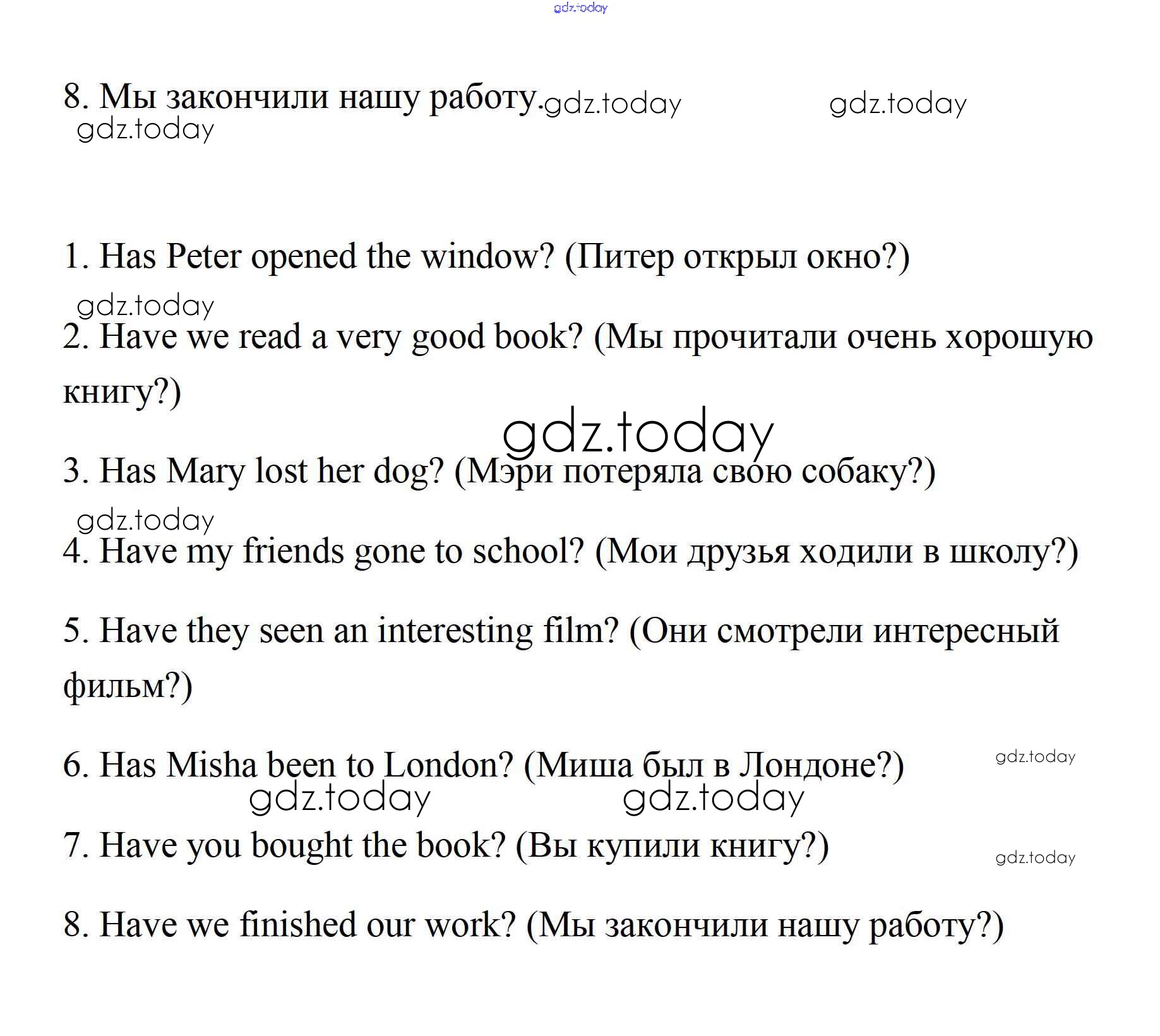 gdz.today

8. Мы закончили нашу работу. gdz.today gdz.today
gdz.today

1. Has Peter opened the window? (Питер открыл окно?)
gdz.today
2. Have we read a very good book? (Мы прочитали очень хорошую книгу?)

gdz.today

3. Has Mary lost her dog? (Мэри потеряла свою собаку?)
gdz.today
4. Have my friends gone to school? (Мои друзья ходили в школу?)

5. Have they seen an interesting film? (Они смотрели интересный фильм?)

6. Has Misha been to London? (Миша был в Лондоне?) gdz.today
gdz.today gdz.today
7. Have you bought the book? (Вы купили книгу?) gdz.today

8. Have we finished our work? (Мы закончили нашу работу?)